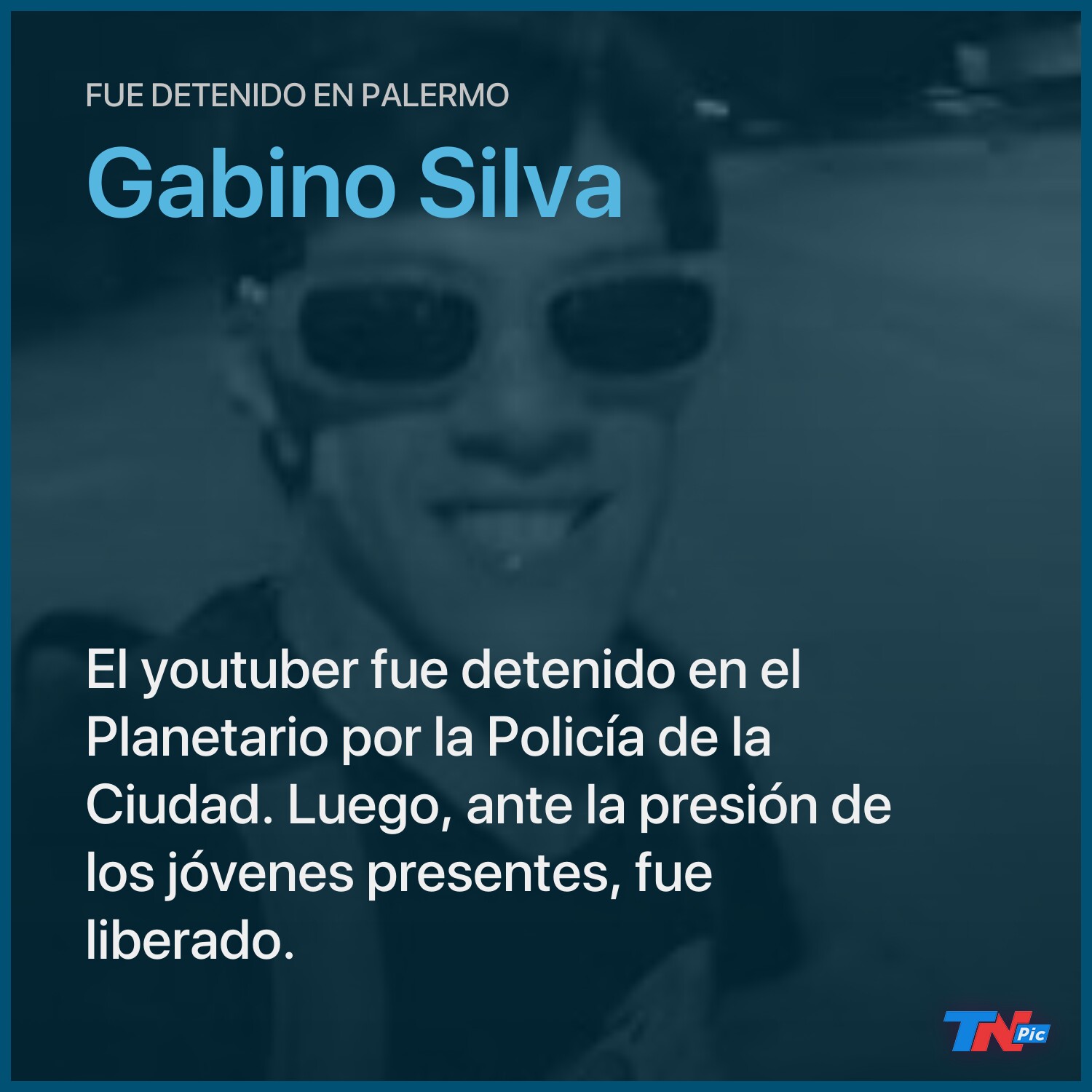 FUE DETENIDO EN PALERMO

Gabino Silva

El youtuber fue detenido en el Planetario por la Policía de la Ciudad. Luego, ante la presión de los jóvenes presentes, fue liberado.

TN Pic